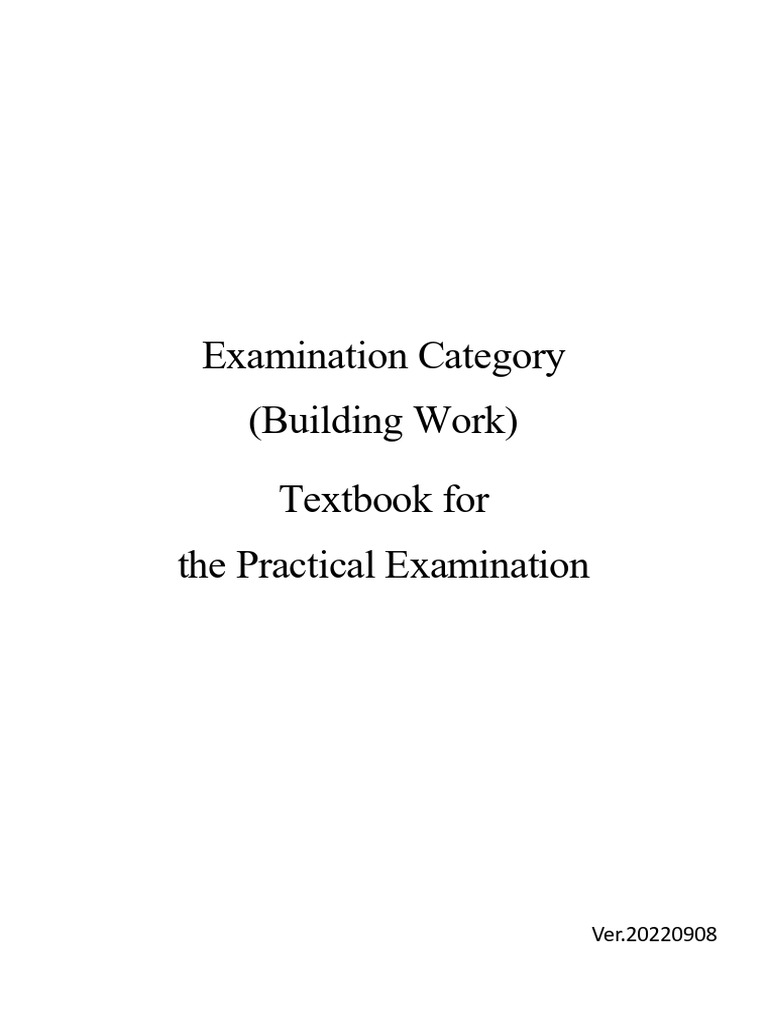 Examination Category
(Building Work)

Textbook for
the Practical Examination

Ver.20220908